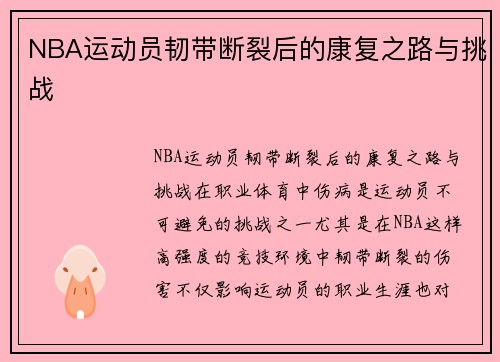 NBA运动员韧带断裂后的康复之路与挑战

NBA运动员韧带断裂后的康复之路与挑战在职业体育中伤病是运动员不可避免的挑战之一尤其是在NBA这样高强度的竞技环境中韧带断裂的伤害不仅影响运动员的职业生涯也对